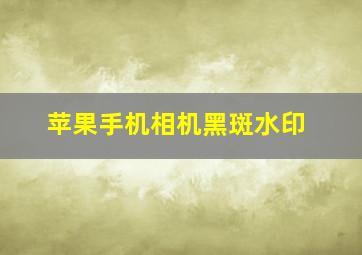 苹果手机相机黑斑水印